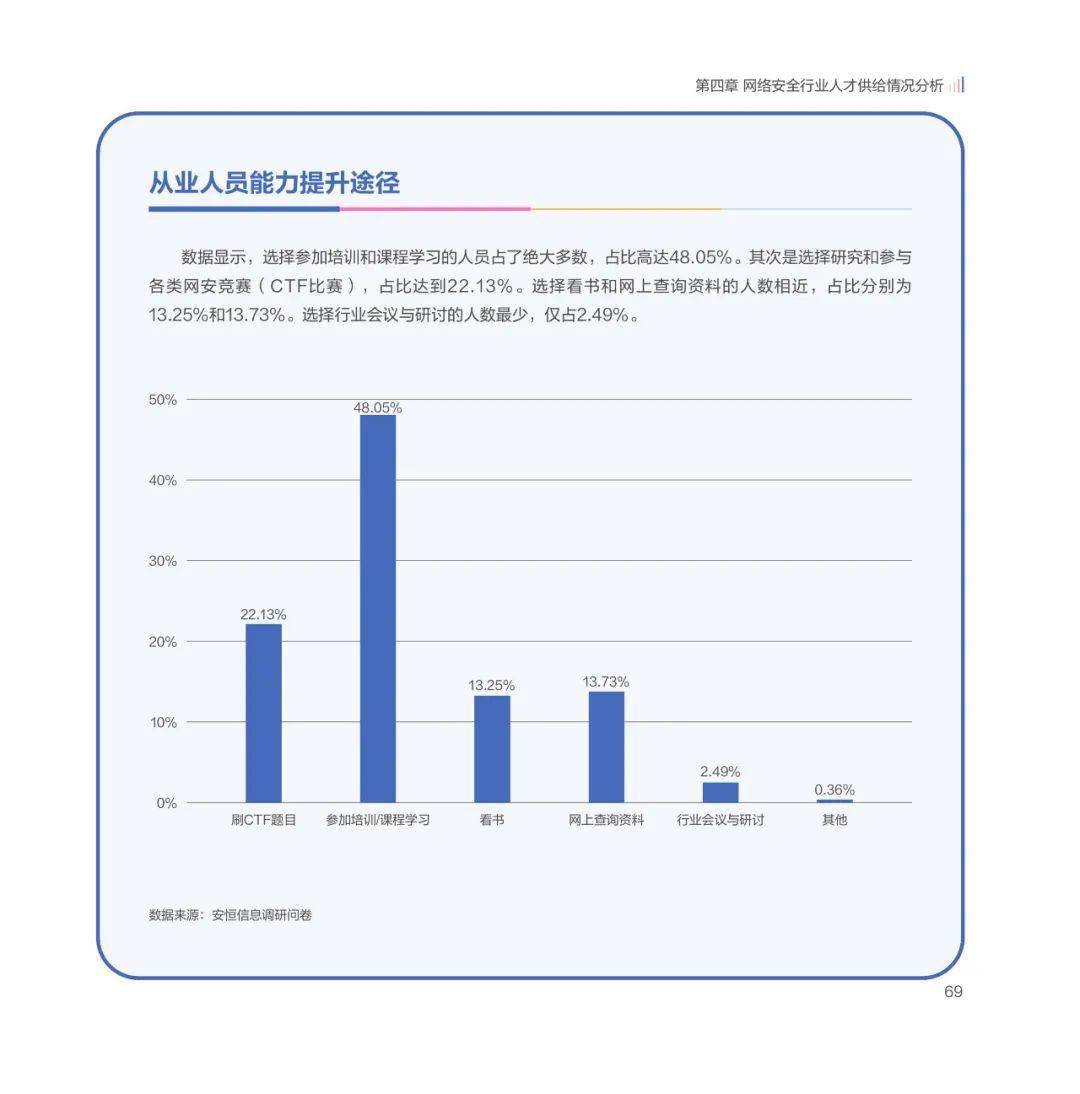 第四章 网络安全行业人才供给情况分析

从业人员能力提升途径

数据显示，选择参加培训和课程学习的人员占了绝大多数，占比高达48.05%。其次是选择研究和参与各类网安竞赛（CTF比赛），占比达到22.13%。选择看书和网上查询资料的人数相近，占比分别为13.25%和13.73%。选择行业会议与研讨的人数最少，仅占2.49%。

50%
40%
30%
20%
10%
0%

22.13%
48.05%
13.25%
13.73%
2.49%
0.36%

刷CTF题目
参加培训/课程学习
看书
网上查询资料
行业会议与研讨
其他

数据来源：安恒信息调研问卷

69